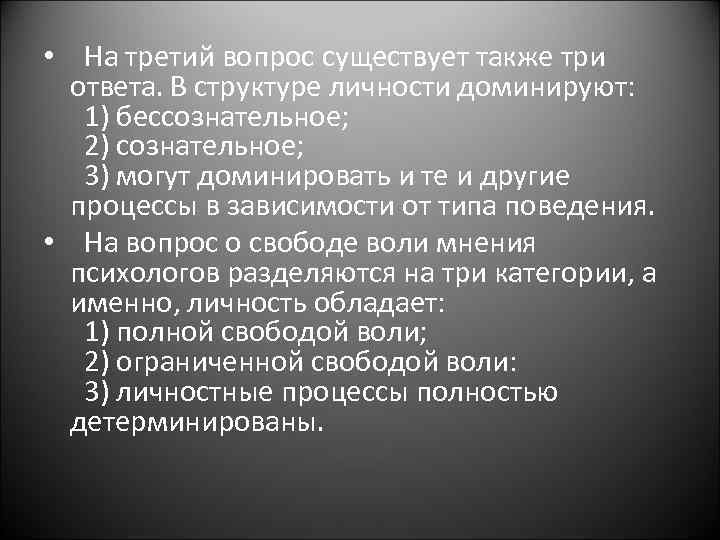 • На третий вопрос существует также три ответа. В структуре личности доминируют:
1) бессознательное;
2) сознательное;
3) могут доминировать и те и другие процессы в зависимости от типа поведения.

• На вопрос о свободе воли мнения психологов разделяются на три категории, а именно, личность обладает:
1) полной свободой воли;
2) ограниченной свободой воли:
3) личностные процессы полностью детерминированы.